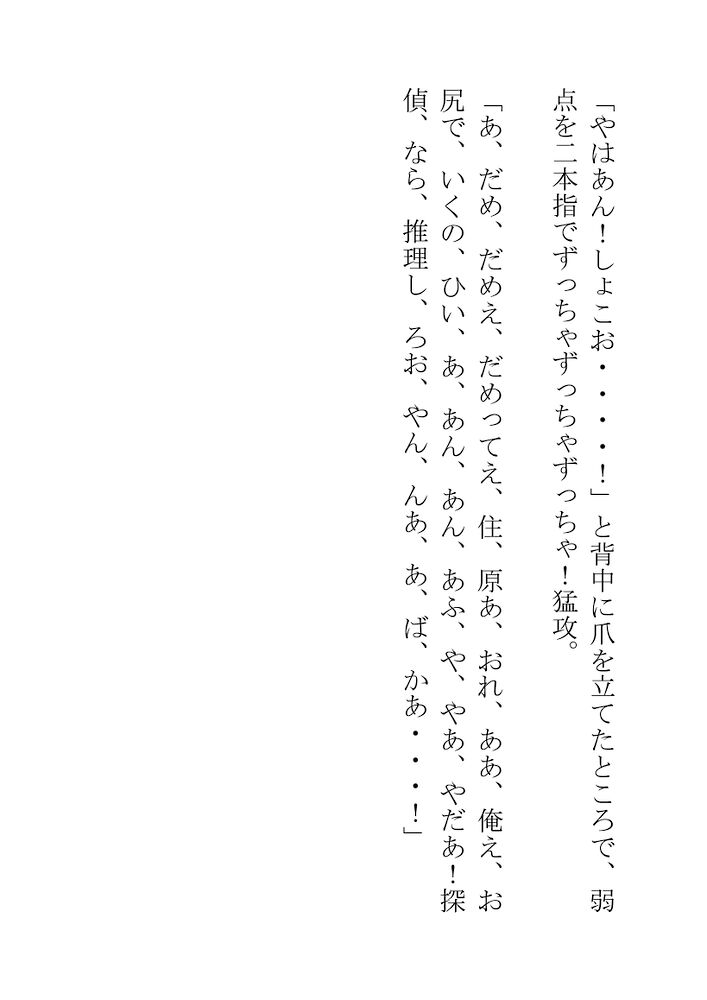 「やはあん！しょこお・・・・！」と背中に爪を立てたところで、弱点を二本指でずっちゃずっちゃずっちゃ！猛攻。

「あ、だめ、だめえ、だめってえ、住、原あ、おれ、ああ、俺え、お尻で、いくの、ひい、あ、あん、あん、あふ、や、やあ、やだあ！探偵、なら、推理し、ろお、やん、んあ、あ、ば、かあ・・・！」